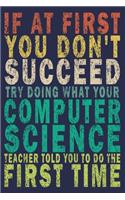 IF AT FIRST
YOU DON'T
SUCCEED
TRY DOING WHAT YOUR
COMPUTER
SCIENCE
TEACHER TOLD YOU TO DO THE
FIRST TIME